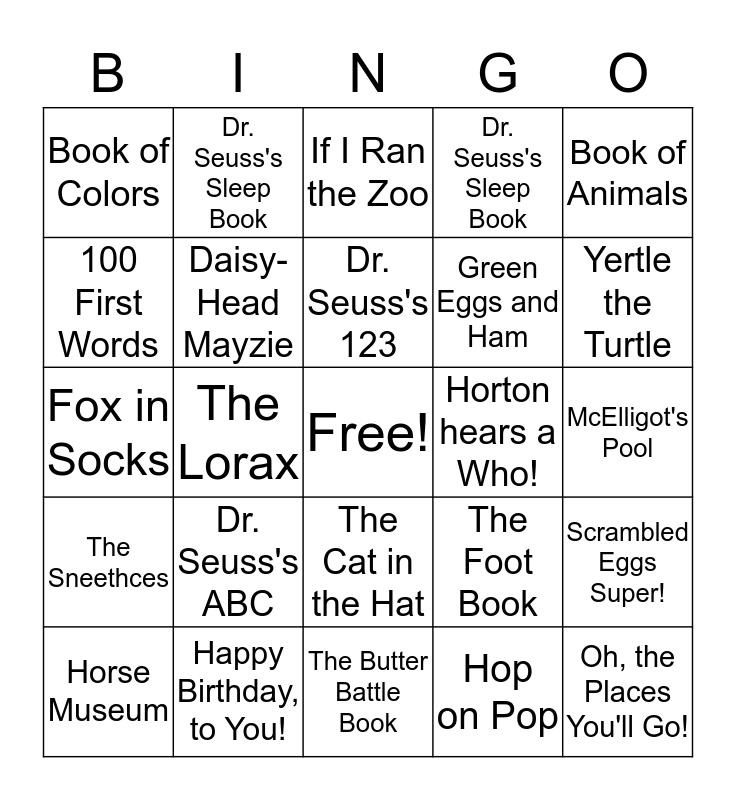 | B | I | N | G | O |
|---|---|---|---|---|
| Book of Colors | Dr. Seuss's Sleep Book | If I Ran the Zoo | Dr. Seuss's Sleep Book | Book of Animals |
| 100 First Words | Daisy-Head Mayzie | Dr. Seuss's 123 | Green Eggs and Ham | Yertle the Turtle |
| Fox in Socks | The Lorax | Free! | Horton hears a Who! | McElligot's Pool |
| The Sneethces | Dr. Seuss's ABC | The Cat in the Hat | The Foot Book | Scrambled Eggs Super! |
| Horse Museum | Happy Birthday, to You! | The Butter Battle Book | Hop on Pop | Oh, the Places You'll Go! |